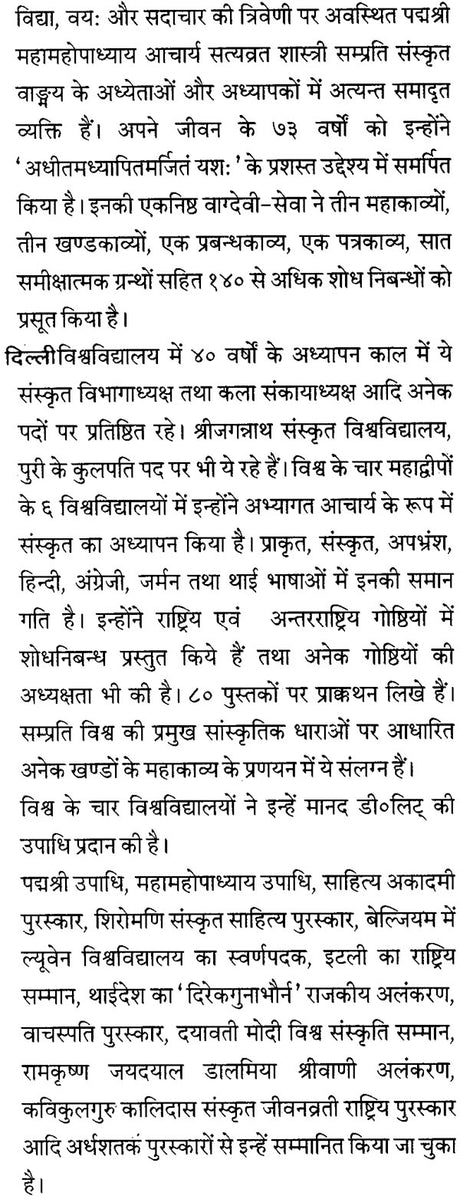 विद्या, वयः और सदाचार की त्रिवेणी पर अवस्थित पद्मश्री महामहोपाध्याय आचार्य सत्यव्रत शास्त्री सम्प्रति संस्कृत वाङ्मय के अध्येताओं और अध्यापकों में अत्यन्त समादृत व्यक्ति हैं। अपने जीवन के ७३ वर्षों को इन्होंने 'अधीतमध्यापितमर्जितं यशः' के प्रशस्त उद्देश्य में समर्पित किया है। इनकी एकनिष्ठ वाग्देवी-सेवा ने तीन महाकाव्यों, तीन खण्डकाव्यों, एक प्रबन्धकाव्य, एक पत्रकाव्य, सात समीक्षात्मक ग्रन्थों सहित १४० से अधिक शोध निबन्धों को प्रसूत किया है।

दिल्लीविश्वविद्यालय में ४० वर्षों के अध्यापन काल में ये संस्कृत विभागाध्यक्ष तथा कला संकायाध्यक्ष आदि अनेक पदों पर प्रतिष्ठित रहे। श्रीजगन्नाथ संस्कृत विश्वविद्यालय, पुरी के कुलपति पद पर भी ये रहे हैं। विश्व के चार महाद्वीपों के ६ विश्वविद्यालयों में इन्होंने अभ्यागत आचार्य के रूप में संस्कृत का अध्यापन किया है। प्राकृत, संस्कृत, अपभ्रंश, हिन्दी, अंग्रेजी, जर्मन तथा थाई भाषाओं में इनकी समान गति है। इन्होंने राष्ट्रिय एवं अन्तरराष्ट्रिय गोष्ठियों में शोधनिबन्ध प्रस्तुत किये हैं तथा अनेक गोष्ठियों की अध्यक्षता भी की है। ८० पुस्तकों पर प्राक्कथन लिखे हैं। सम्प्रति विश्व की प्रमुख सांस्कृतिक धाराओं पर आधारित अनेक खण्डों के महाकाव्य के प्रणयन में ये संलग्न हैं।

विश्व के चार विश्वविद्यालयों ने इन्हें मानद डी०लिट् की उपाधि प्रदान की है।

पद्मश्री उपाधि, महामहोपाध्याय उपाधि, साहित्य अकादमी पुरस्कार, शिरोमणि संस्कृत साहित्य पुरस्कार, बेल्जियम में ल्यूवेन विश्वविद्यालय का स्वर्णपदक, इटली का राष्ट्रिय सम्मान, थाईदेश का 'दिरेकगुनाभौर्न' राजकीय अलंकरण, वाचस्पति पुरस्कार, दयावती मोदी विश्व संस्कृति सम्मान, रामकृष्ण जयदयाल डालमिया श्रीवाणी अलंकरण, कविकुलगुरु कालिदास संस्कृत जीवनव्रती राष्ट्रिय पुरस्कार आदि अर्धशतकं पुरस्कारों से इन्हें सम्मानित किया जा चुका है।